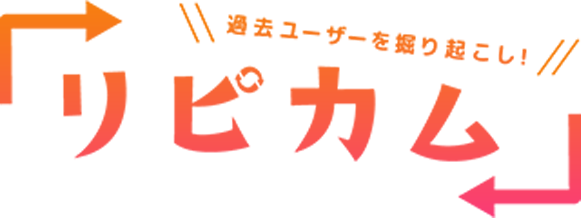 過去ユーザーを掘り起こし!

リピカム